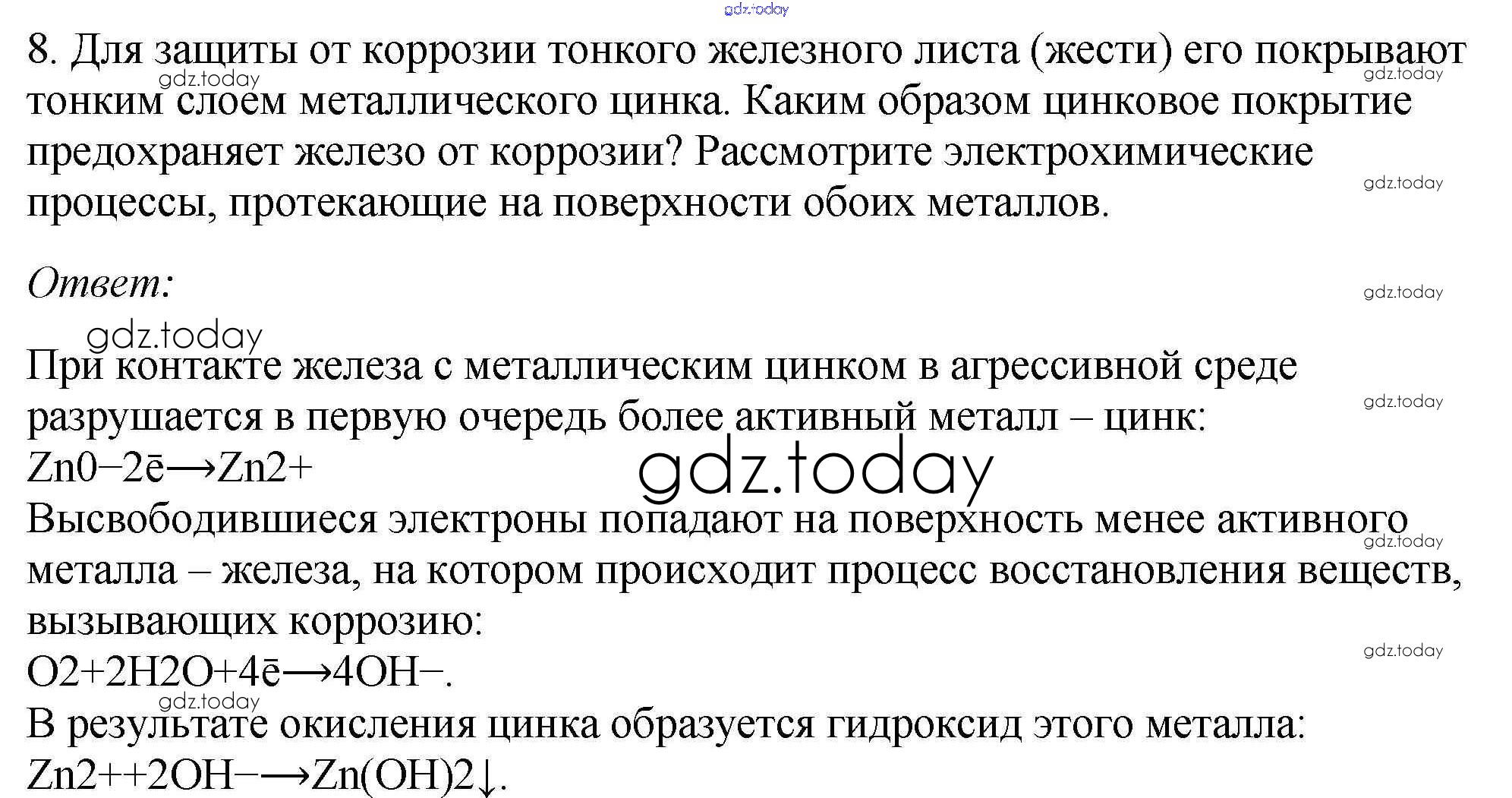 8. Для защиты от коррозии тонкого железного листа (жести) его покрывают тонким слоем металлического цинка. Каким образом цинковое покрытие предохраняет железо от коррозии? Рассмотрите электрохимические процессы, протекающие на поверхности обоих металлов.

Ответ:

При контакте железа с металлическим цинком в агрессивной среде разрушается в первую очередь более активный металл – цинк:
Zn0−2ē⟶Zn2+
Высвободившиеся электроны попадают на поверхность менее активного металла – железа, на котором происходит процесс восстановления веществ, вызывающих коррозию:
O2+2H2O+4ē⟶4OH−.
В результате окисления цинка образуется гидроксид этого металла:
Zn2++2OH−⟶Zn(OH)2↓.

gdz.today